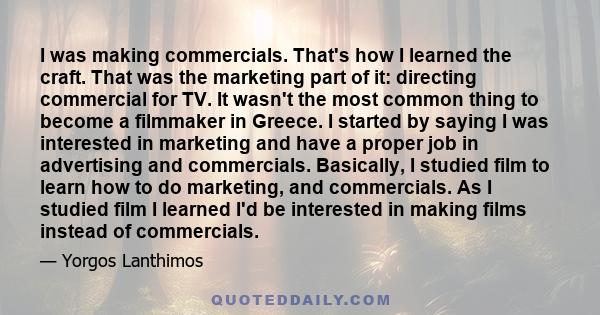 I was making commercials. That's how I learned the craft. That was the marketing part of it: directing commercial for TV. It wasn't the most common thing to become a filmmaker in Greece. I started by saying I was interested in marketing and have a proper job in advertising and commercials. Basically, I studied film to learn how to do marketing, and commercials. As I studied film I learned I'd be interested in making films instead of commercials.

— Yorgos Lanthimos

QUOTEDDAILY.COM